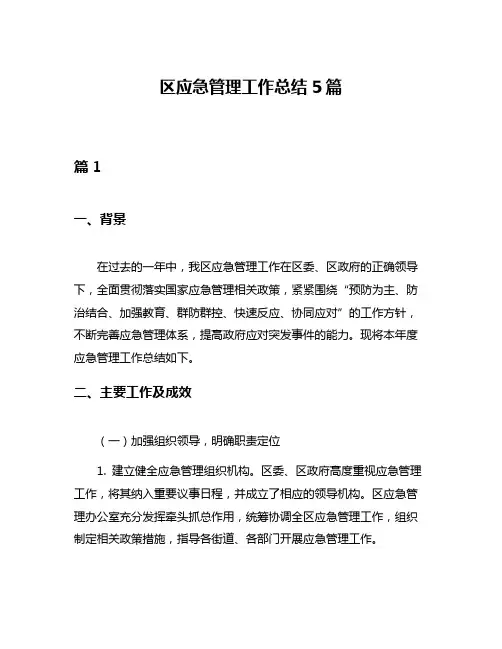 区应急管理工作总结 5 篇

篇 1

一、背景

在过去的一年中，我区应急管理工作在区委、区政府的正确领导下，全面贯彻落实国家应急管理相关政策，紧紧围绕“预防为主、防治结合、加强教育、群防群控、快速反应、协同应对”的工作方针，不断完善应急管理体系，提高政府应对突发事件的能力。现将本年度应急管理工作总结如下。

二、主要工作及成效

（一）加强组织领导，明确职责定位

1. 建立健全应急管理组织机构。区委、区政府高度重视应急管理工作，将其纳入重要议事日程，并成立了相应的领导机构。区应急管理办公室充分发挥牵头抓总作用，统筹协调全区应急管理工作，组织制定相关政策措施，指导各街道、各部门开展应急管理工作。